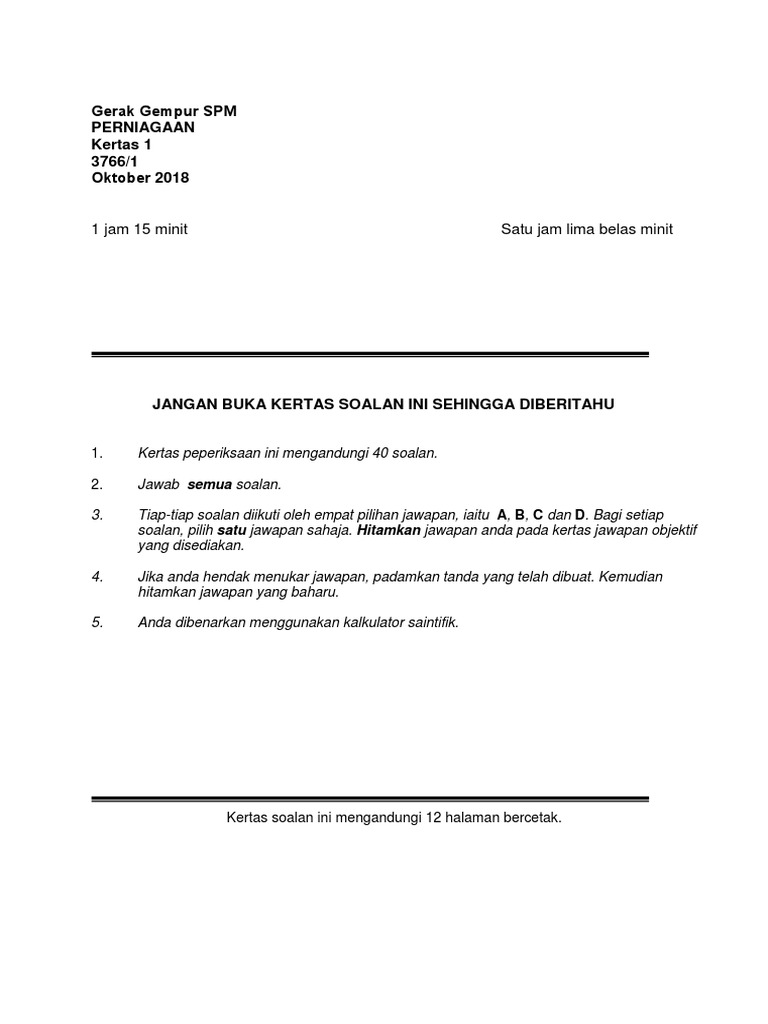 Gerak Gempur SPM
PERNIAGAAN
Kertas 1
3766/1
Oktober 2018

1 jam 15 minit

Satu jam lima belas minit

JANGAN BUKA KERTAS SOALAN INI SEHINGGA DIBERITAHU

1. Kertas peperiksaan ini mengandungi 40 soalan.

2. Jawab semua soalan.

3. Tiap-tiap soalan diikuti oleh empat pilihan jawapan, iaitu A, B, C dan D. Bagi setiap soalan, pilih satu jawapan sahaja. Hitamkan jawapan anda pada kertas jawapan objektif yang disediakan.

4. Jika anda hendak menukar jawapan, padamkan tanda yang telah dibuat. Kemudian hitamkan jawapan yang baharu.

5. Anda dibenarkan menggunakan kalkulator saintifik.

Kertas soalan ini mengandungi 12 halaman bercetak.